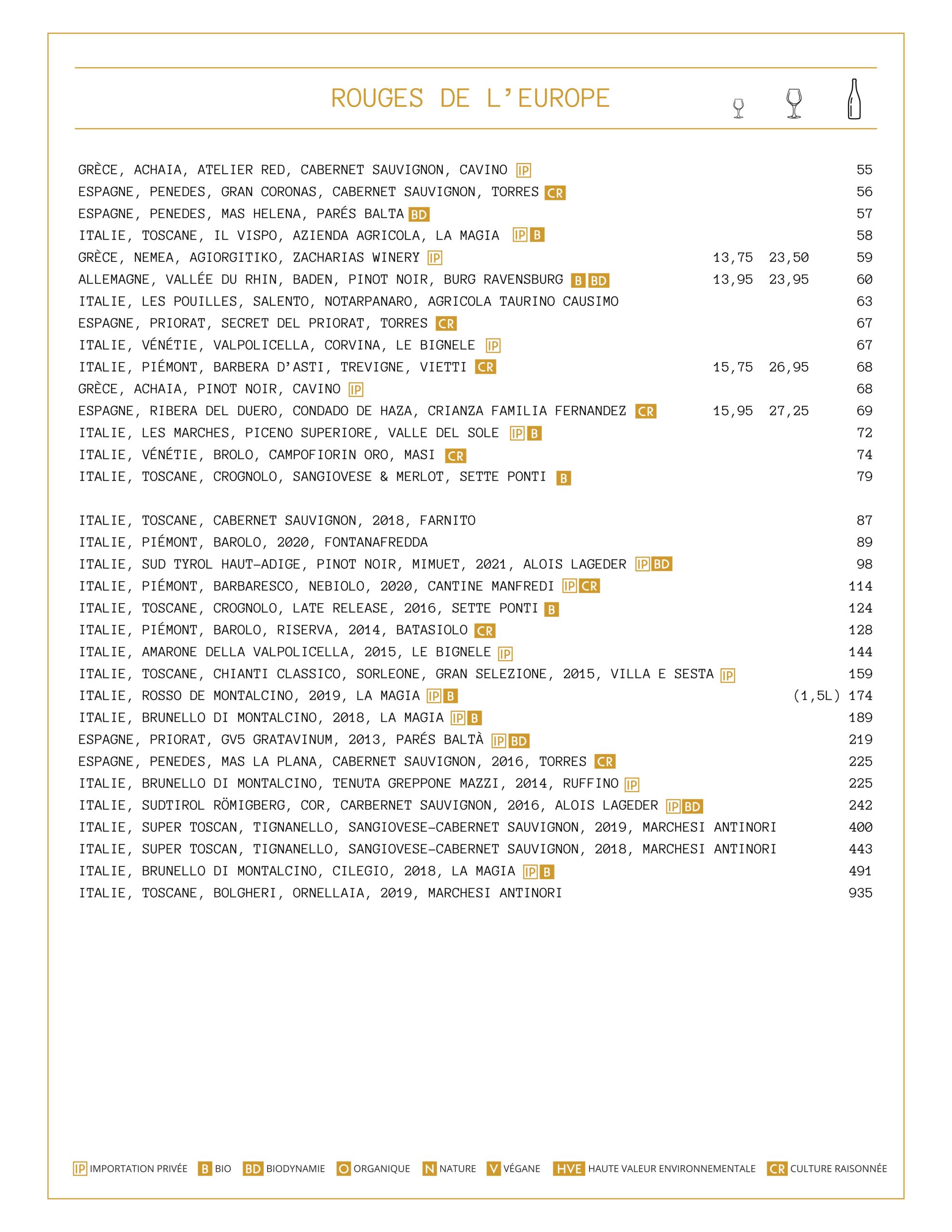 ROUGES DE L'EUROPE

GRÈCE, ACHAIA, ATELIER RED, CABERNET SAUVIGNON, CAVINO IP 55
ESPAGNE, PENEDES, GRAN CORONAS, CABERNET SAUVIGNON, TORRES CR 56
ESPAGNE, PENEDES, MAS HELENA, PARÉS BALTA BD 57
ITALIE, TOSCANE, IL VISPO, AZIENDA AGRICOLA, LA MAGIA IP B 58
GRÈCE, NEMEA, AGIORGITIKO, ZACHARIAS WINERY IP 13,75 23,50 59
ALLEMAGNE, VALLÉE DU RHIN, BADEN, PINOT NOIR, BURG RAVENSBURG B BD 13,95 23,95 60
ITALIE, LES POUILLES, SALENTO, NOTARPANARO, AGRICOLA TAURINO CAUSIMO 63
ESPAGNE, PRIORAT, SECRET DEL PRIORAT, TORRES CR 67
ITALIE, VÉNÉTIE, VALPOLICELLA, CORVINA, LE BIGNELE IP 67
ITALIE, PIÉMONT, BARBERA D'ASTI, TREVIGNE, VIETTI CR 15,75 26,95 68
GRÈCE, ACHAIA, PINOT NOIR, CAVINO IP 68
ESPAGNE, RIBERA DEL DUERO, CONDADO DE HAZA, CRIANZA FAMILIA FERNANDEZ CR 15,95 27,25 69
ITALIE, LES MARCHES, PICENO SUPERIORE, VALLE DEL SOLE IP B 72
ITALIE, VÉNÉTIE, BROLO, CAMPOFIORIN ORO, MASI CR 74
ITALIE, TOSCANE, CROGNOLO, SANGIOVESE & MERLOT, SETTE PONTI B 79

ITALIE, TOSCANE, CABERNET SAUVIGNON, 2018, FARNITO 87
ITALIE, PIÉMONT, BAROLO, 2020, FONTANAFREDDA 89
ITALIE, SUD TYROL HAUT-ADIGE, PINOT NOIR, MIMUET, 2021, ALOIS LAGEDER IP BD 98
ITALIE, PIÉMONT, BARBARESCO, NEBIOLO, 2020, CANTINE MANFREDI IP CR 114
ITALIE, TOSCANE, CROGNOLO, LATE RELEASE, 2016, SETTE PONTI B 124
ITALIE, PIÉMONT, BAROLO, RISERVA, 2014, BATASIOLO CR 128
ITALIE, AMARONE DELLA VALPOLICELLA, 2015, LE BIGNELE IP 144
ITALIE, TOSCANE, CHIANTI CLASSICO, SORLEONE, GRAN SELEZIONE, 2015, VILLA E SESTA IP 159
ITALIE, ROSSO DE MONTALCINO, 2019, LA MAGIA IP B (1,5L) 174
ITALIE, BRUNELLO DI MONTALCINO, 2018, LA MAGIA IP B 189
ESPAGNE, PRIORAT, GV5 GRATAVINUM, 2013, PARÉS BALTÀ IP BD 219
ESPAGNE, PENEDES, MAS LA PLANA, CABERNET SAUVIGNON, 2016, TORRES CR 225
ITALIE, BRUNELLO DI MONTALCINO, TENUTA GREPPONE MAZZI, 2014, RUFFINO IP 225
ITALIE, SUDTIROL RÖMIGBERG, COR, CARBERNET SAUVIGNON, 2016, ALOIS LAGEDER IP BD 242
ITALIE, SUPER TOSCAN, TIGNANELLO, SANGIOVESE-CABERNET SAUVIGNON, 2019, MARCHESI ANTINORI 400
ITALIE, SUPER TOSCAN, TIGNANELLO, SANGIOVESE-CABERNET SAUVIGNON, 2018, MARCHESI ANTINORI 443
ITALIE, BRUNELLO DI MONTALCINO, CILEGIO, 2018, LA MAGIA IP B 491
ITALIE, TOSCANE, BOLGHERI, ORNELLAIA, 2019, MARCHESI ANTINORI 935

IP IMPORTATION PRIVÉE B BIO BD BIODYNAMIE O ORGANIQUE N NATURE V VÉGANE HVE HAUTE VALEUR ENVIRONNEMENTALE CR CULTURE RAISONNÉE